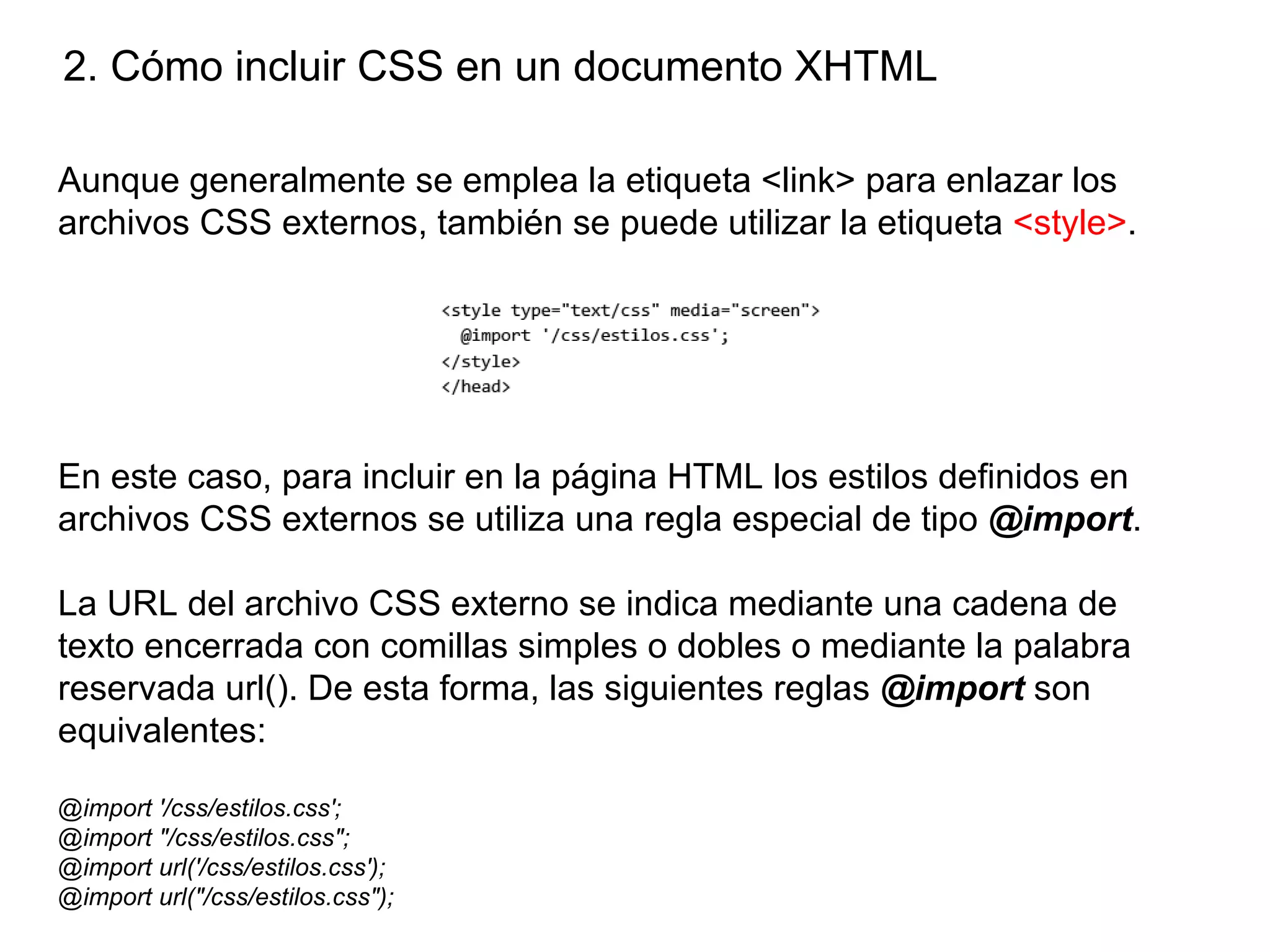 2. Cómo incluir CSS en un documento XHTML

Aunque generalmente se emplea la etiqueta <link> para enlazar los archivos CSS externos, también se puede utilizar la etiqueta <style>.

<style type="text/css" media="screen">
  @import '/css/estilos.css';
</style>
</head>

En este caso, para incluir en la página HTML los estilos definidos en archivos CSS externos se utiliza una regla especial de tipo @import.

La URL del archivo CSS externo se indica mediante una cadena de texto encerrada con comillas simples o dobles o mediante la palabra reservada url(). De esta forma, las siguientes reglas @import son equivalentes:

@import '/css/estilos.css';
@import "/css/estilos.css";
@import url('/css/estilos.css');
@import url("/css/estilos.css");